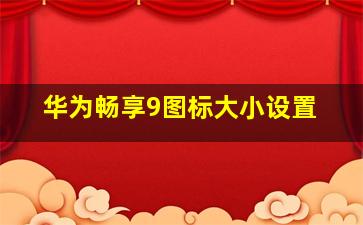 华为畅享9图标大小设置